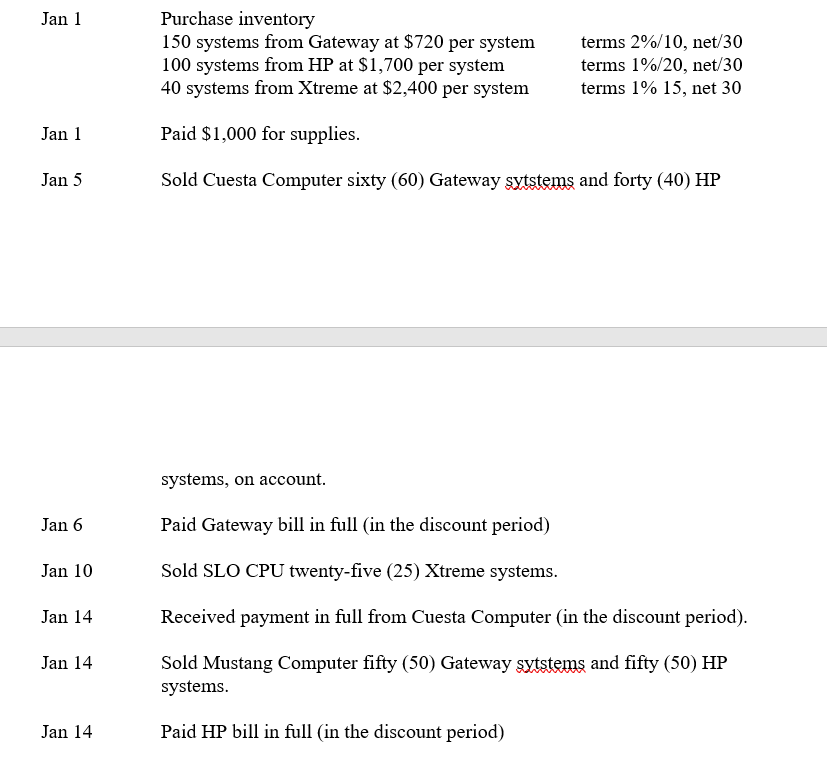 Jan 1 Purchase inventory
150 systems from Gateway at \$720 per system terms 2%/10, net/30
100 systems from HP at \$1,700 per system terms 1%/20, net/30
40 systems from Xtreme at \$2,400 per system terms 1% 15, net 30

Jan 1 Paid \$1,000 for supplies.

Jan 5 Sold Cuesta Computer sixty (60) Gateway sytstems and forty (40) HP

systems, on account.

Jan 6 Paid Gateway bill in full (in the discount period)

Jan 10 Sold SLO CPU twenty-five (25) Xtreme systems.

Jan 14 Received payment in full from Cuesta Computer (in the discount period).

Jan 14 Sold Mustang Computer fifty (50) Gateway sytstems and fifty (50) HP systems.

Jan 14 Paid HP bill in full (in the discount period)